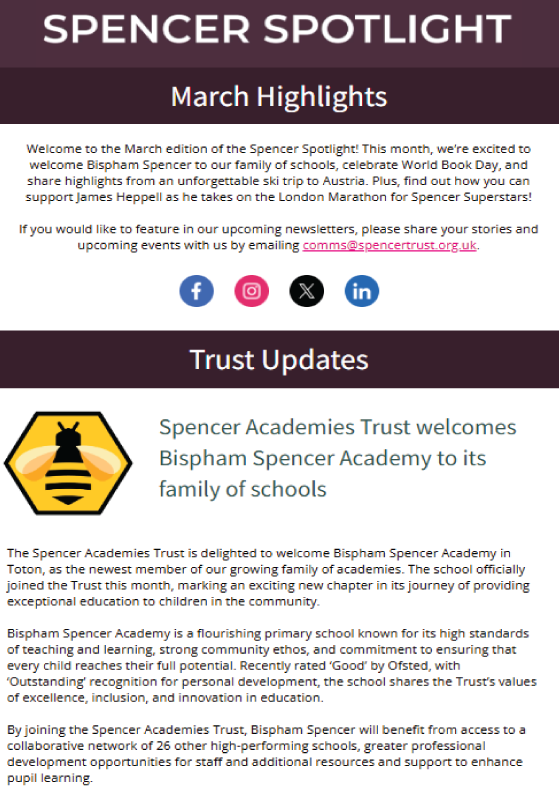 SPENCER SPOTLIGHT

March Highlights

Welcome to the March edition of the Spencer Spotlight! This month, we're excited to welcome Bispham Spencer to our family of schools, celebrate World Book Day, and share highlights from an unforgettable ski trip to Austria. Plus, find out how you can support James Heppell as he takes on the London Marathon for Spencer Superstars!

If you would like to feature in our upcoming newsletters, please share your stories and upcoming events with us by emailing comms@spencertrust.org.uk.

Trust Updates

Spencer Academies Trust welcomes Bispham Spencer Academy to its family of schools

The Spencer Academies Trust is delighted to welcome Bispham Spencer Academy in Toton, as the newest member of our growing family of academies. The school officially joined the Trust this month, marking an exciting new chapter in its journey of providing exceptional education to children in the community.

Bispham Spencer Academy is a flourishing primary school known for its high standards of teaching and learning, strong community ethos, and commitment to ensuring that every child reaches their full potential. Recently rated 'Good' by Ofsted, with 'Outstanding' recognition for personal development, the school shares the Trust's values of excellence, inclusion, and innovation in education.

By joining the Spencer Academies Trust, Bispham Spencer will benefit from access to a collaborative network of 26 other high-performing schools, greater professional development opportunities for staff and additional resources and support to enhance pupil learning.